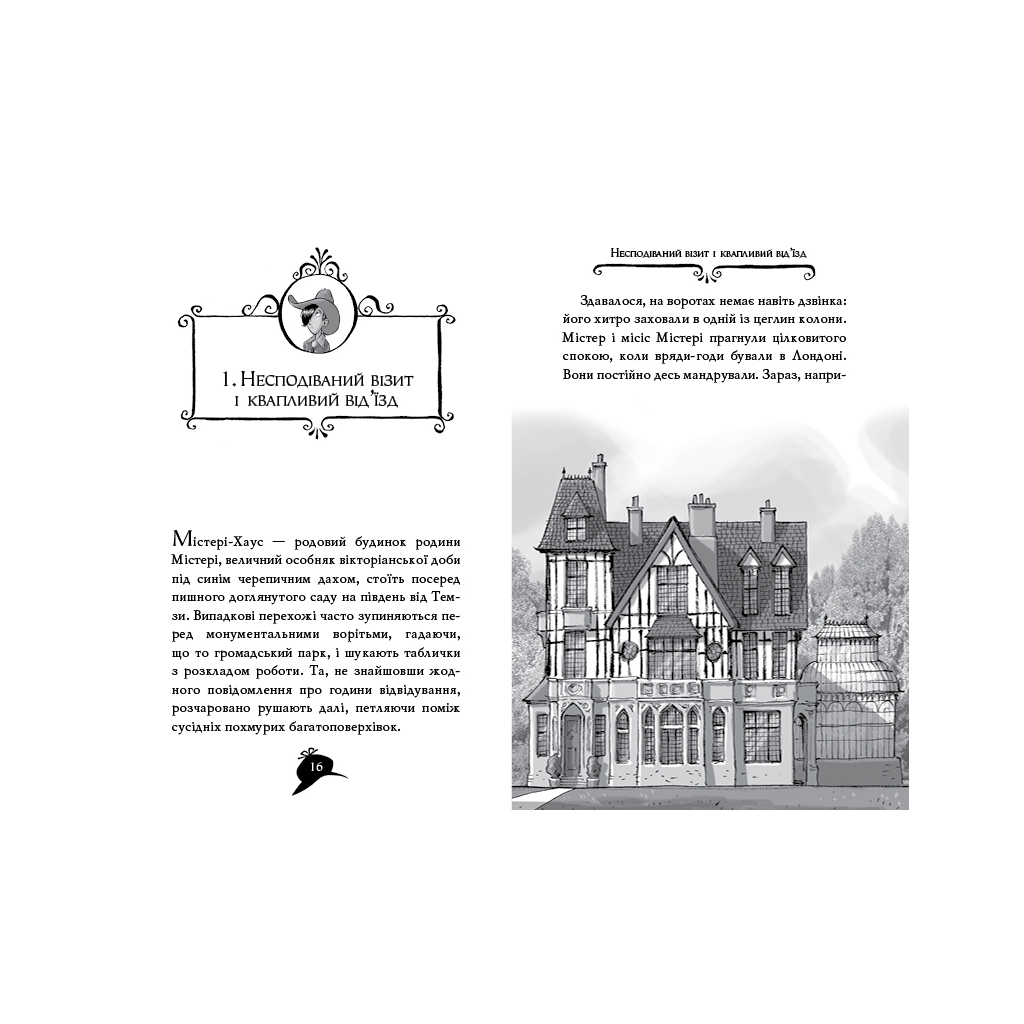 1. Несподіваний візит і квапливий від'їзд

Містері-Хаус — родовий будинок родини Містері, величний особняк вікторіанської доби під синім черепичним дахом, стоїть посеред пишного доглянутого саду на південь від Темзи. Випадкові перехожі часто зупиняються перед монументальними ворітьми, гадаючи, що то громадський парк, і шукають таблички з розкладом роботи. Та, не знайшовши жодного повідомлення про години відвідування, розчаровано рушають далі, петляючи поміж сусідніх похмурих багатоповерхівок.

16

Несподіваний візит і квапливий від'їзд

Здавалося, на воротах немає навіть дзвінка: його хитро заховали в одній із цеглин колони. Містер і місіс Містері прагнули цілковитого спокою, коли вряди-годи бували в Лондоні. Вони постійно десь мандрували. Зараз, напри-